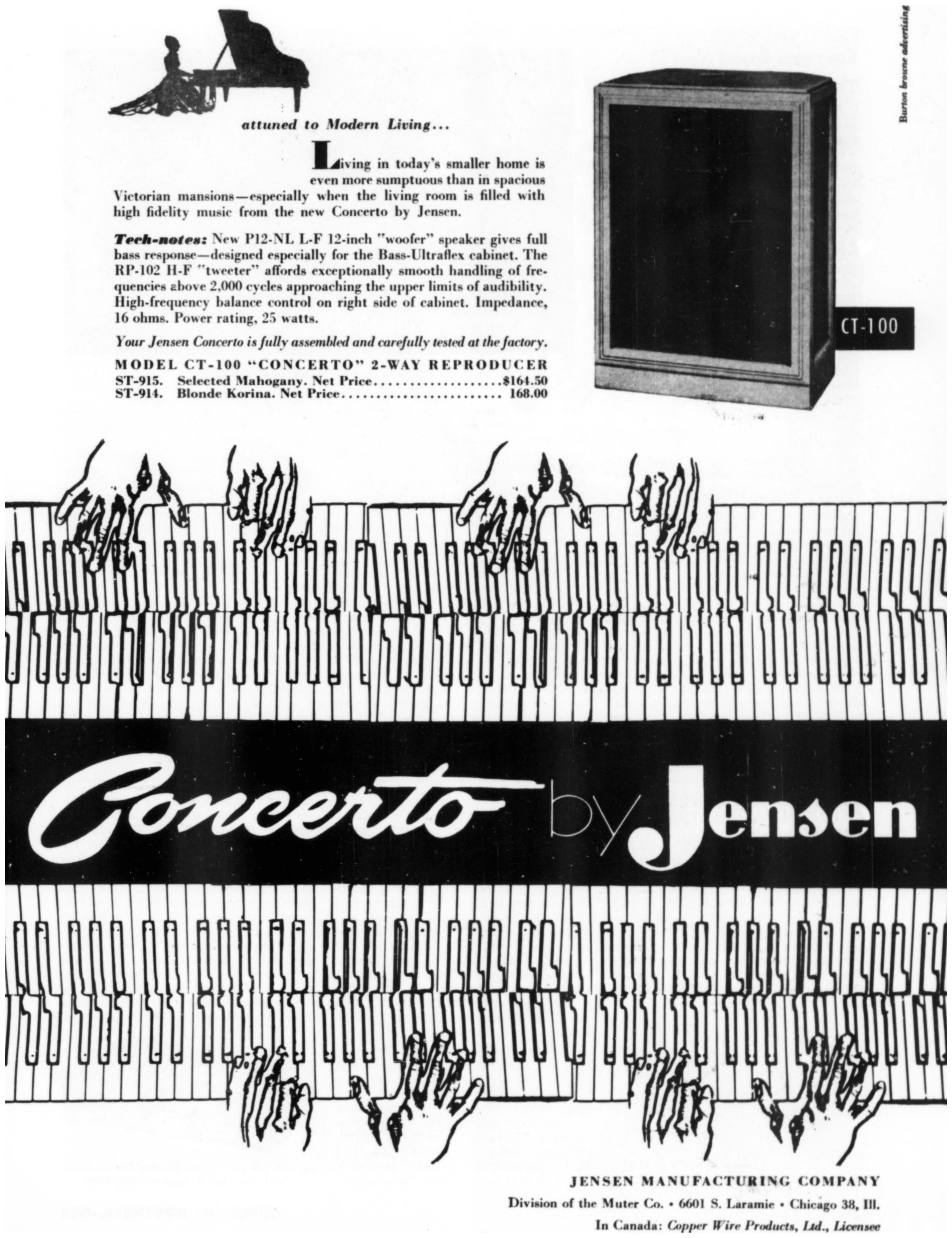 attuned to Modern Living...

Living in today's smaller home is even more sumptuous than in spacious Victorian mansions—especially when the living room is filled with high fidelity music from the new Concerto by Jensen.

Tech-notes: New P12-NL L-F 12-inch "woofer" speaker gives full bass response—designed especially for the Bass-Ultraflex cabinet. The RP-102 H-F "tweeter" affords exceptionally smooth handling of frequencies above 2,000 cycles approaching the upper limits of audibility. High-frequency balance control on right side of cabinet. Impedance, 16 ohms. Power rating, 25 watts.

Your Jensen Concerto is fully assembled and carefully tested at the factory.

MODEL CT-100 "CONCERTO" 2-WAY REPRODUCER
ST-915. Selected Mahogany. Net Price $164.50
ST-914. Blonde Korina. Net Price 168.00

CT-100

Burton browne advertising

Concerto by Jensen

JENSEN MANUFACTURING COMPANY
Division of the Muter Co. • 6601 S. Laramie • Chicago 38, Ill.
In Canada: Copper Wire Products, Ltd., Licensee